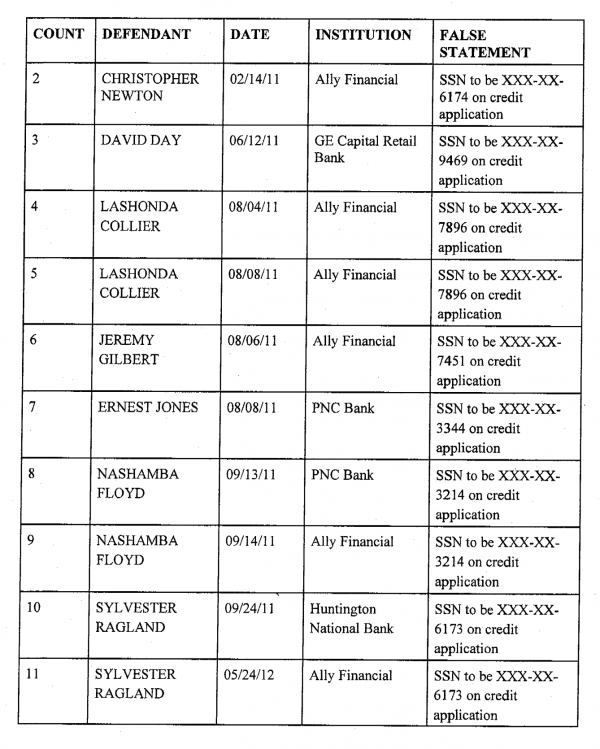 | COUNT | DEFENDANT | DATE | INSTITUTION | FALSE STATEMENT |
|---|---|---|---|---|
| 2 | CHRISTOPHER NEWTON | 02/14/11 | Ally Financial | SSN to be XXX-XX-6174 on credit application |
| 3 | DAVID DAY | 06/12/11 | GE Capital Retail Bank | SSN to be XXX-XX-9469 on credit application |
| 4 | LASHONDA COLLIER | 08/04/11 | Ally Financial | SSN to be XXX-XX-7896 on credit application |
| 5 | LASHONDA COLLIER | 08/08/11 | Ally Financial | SSN to be XXX-XX-7896 on credit application |
| 6 | JEREMY GILBERT | 08/06/11 | Ally Financial | SSN to be XXX-XX-7451 on credit application |
| 7 | ERNEST JONES | 08/08/11 | PNC Bank | SSN to be XXX-XX-3344 on credit application |
| 8 | NASHAMBA FLOYD | 09/13/11 | PNC Bank | SSN to be XXX-XX-3214 on credit application |
| 9 | NASHAMBA FLOYD | 09/14/11 | Ally Financial | SSN to be XXX-XX-3214 on credit application |
| 10 | SYLVESTER RAGLAND | 09/24/11 | Huntington National Bank | SSN to be XXX-XX-6173 on credit application |
| 11 | SYLVESTER RAGLAND | 05/24/12 | Ally Financial | SSN to be XXX-XX-6173 on credit application |